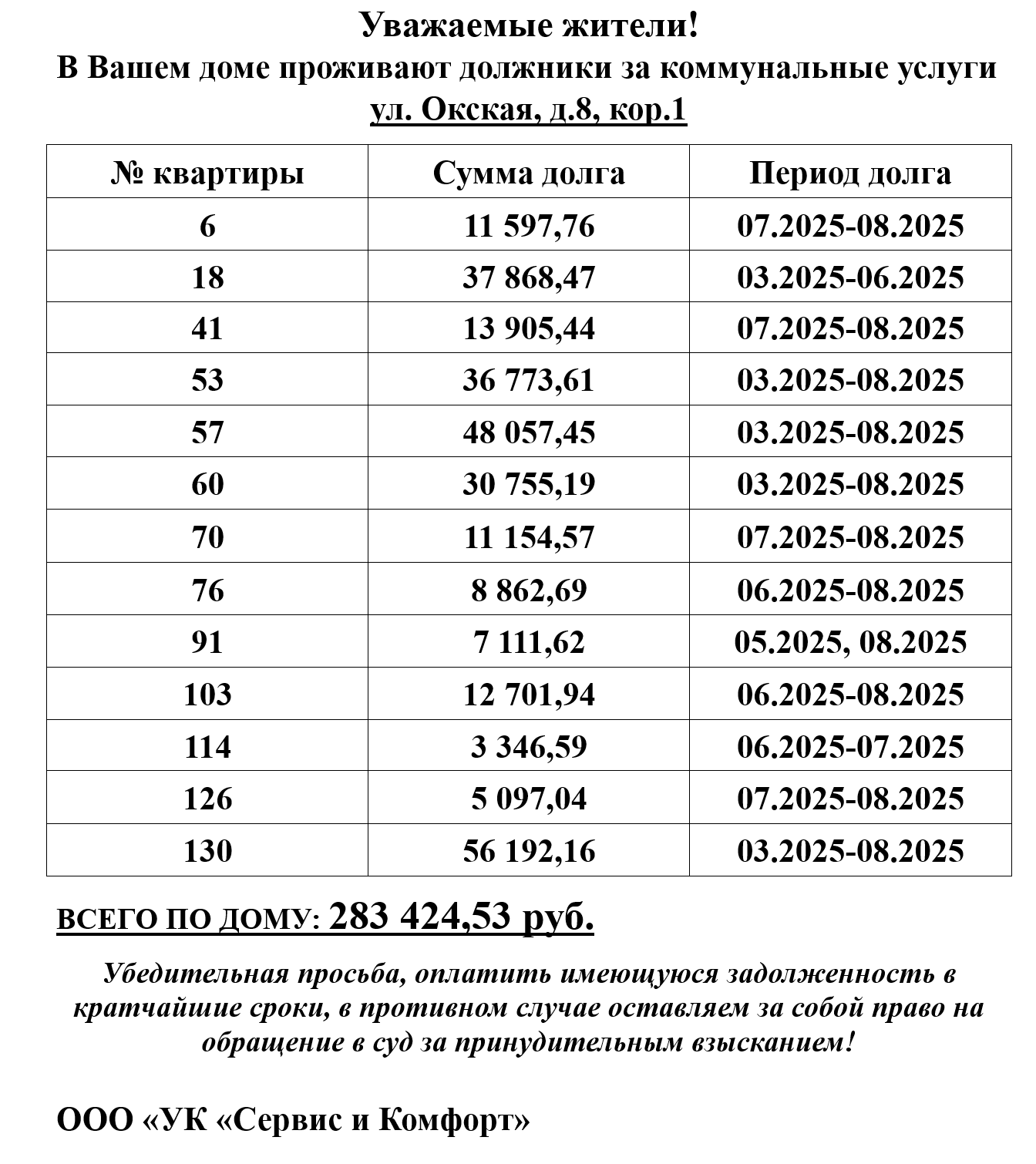 Уважаемые жители!
В Вашем доме проживают должники за коммунальные услуги
ул. Окская, д.8, кор.1

| № квартиры | Сумма долга | Период долга |
|---|---|---|
| 6 | 11 597,76 | 07.2025-08.2025 |
| 18 | 37 868,47 | 03.2025-06.2025 |
| 41 | 13 905,44 | 07.2025-08.2025 |
| 53 | 36 773,61 | 03.2025-08.2025 |
| 57 | 48 057,45 | 03.2025-08.2025 |
| 60 | 30 755,19 | 03.2025-08.2025 |
| 70 | 11 154,57 | 07.2025-08.2025 |
| 76 | 8 862,69 | 06.2025-08.2025 |
| 91 | 7 111,62 | 05.2025, 08.2025 |
| 103 | 12 701,94 | 06.2025-08.2025 |
| 114 | 3 346,59 | 06.2025-07.2025 |
| 126 | 5 097,04 | 07.2025-08.2025 |
| 130 | 56 192,16 | 03.2025-08.2025 |

ВСЕГО ПО ДОМУ: 283 424,53 руб.

Убедительная просьба, оплатить имеющуюся задолженность в кратчайшие сроки, в противном случае оставляем за собой право на обращение в суд за принудительным взысканием!

ООО «УК «Сервис и Комфорт»